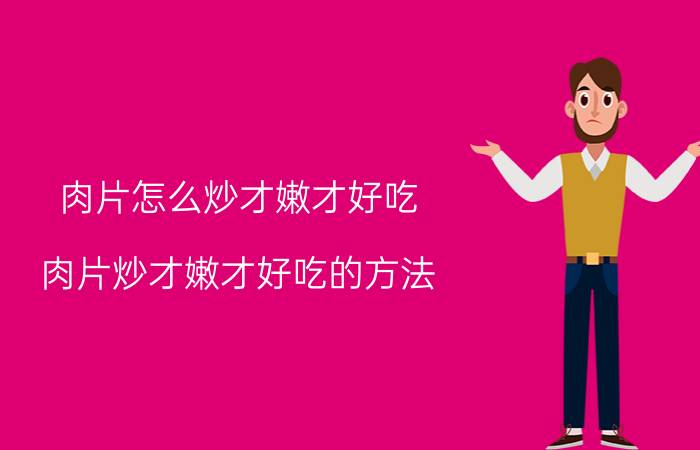 肉片怎么炒才嫩才好吃

肉片炒才嫩才好吃的方法